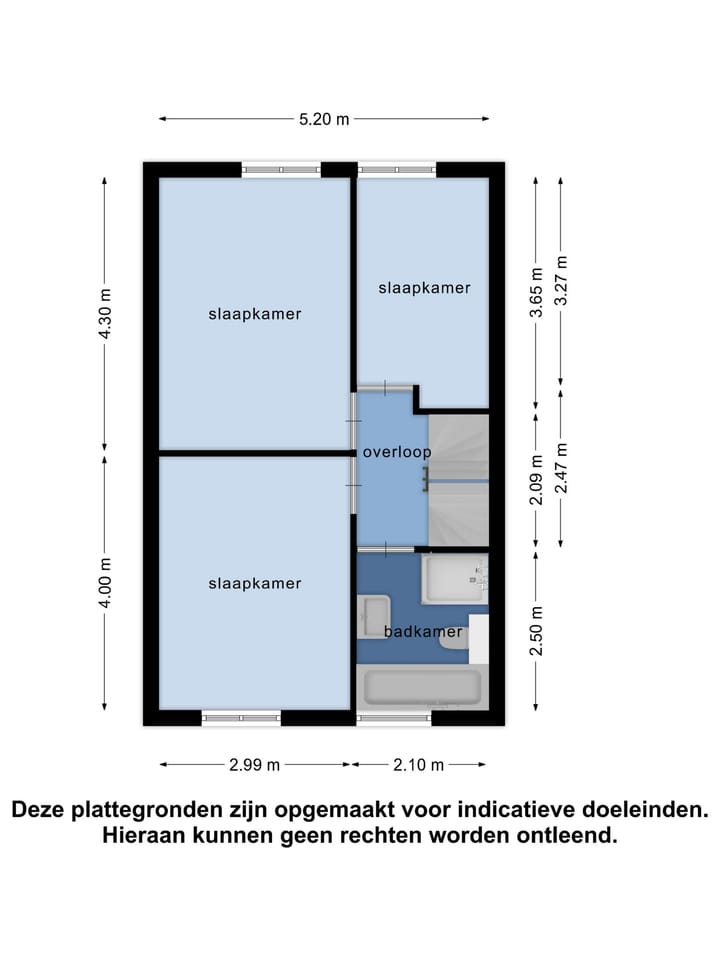 5.20 m

4.30 m

4.00 m

slaapkamer

slaapkamer

slaapkamer

overloop

badkamer

3.65 m

3.27 m

2.09 m

2.47 m

2.50 m

2.99 m

2.10 m

Deze plattegronden zijn opgemaakt voor indicatieve doeleinden. Hieraan kunnen geen rechten worden ontleend.